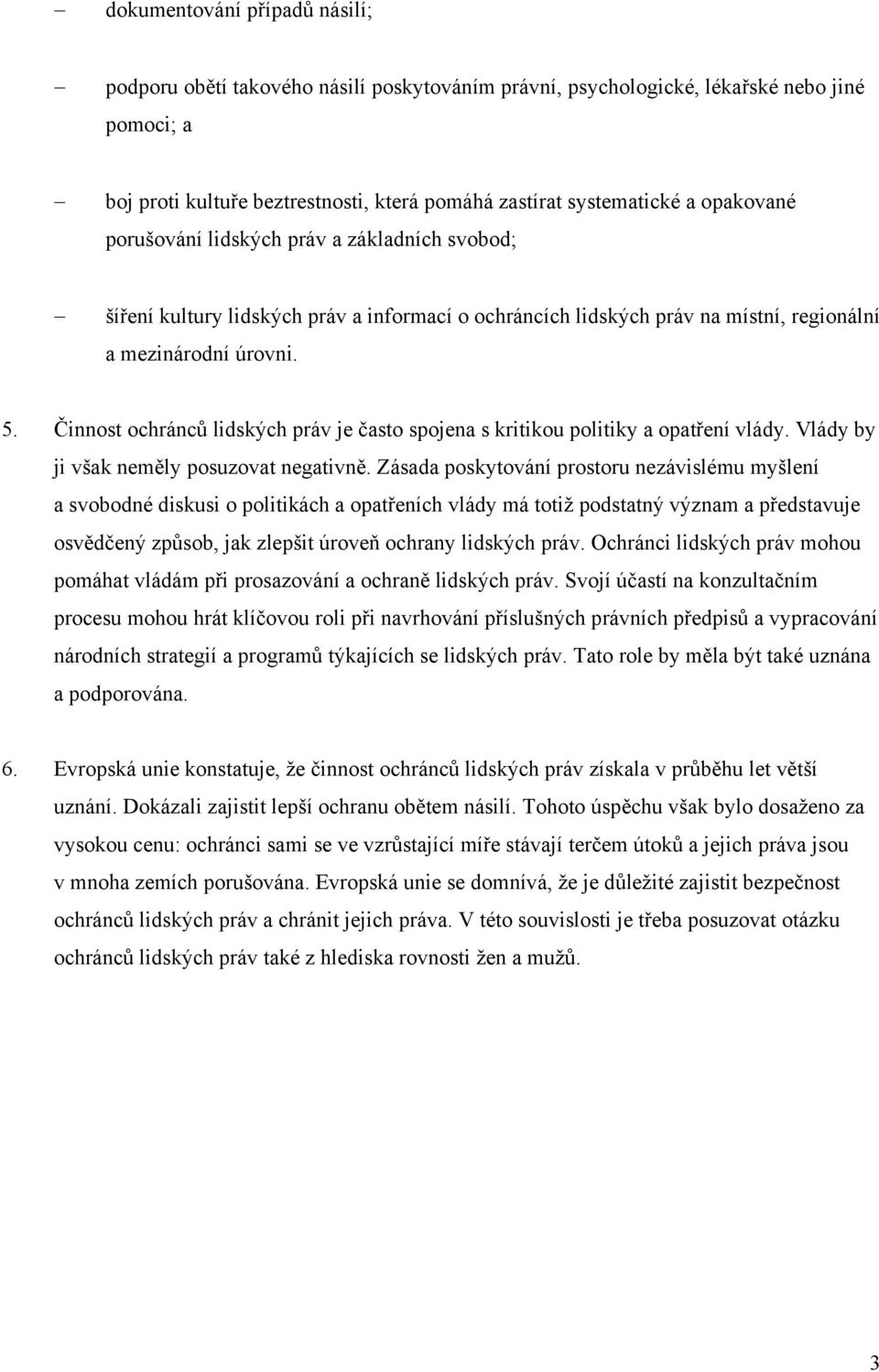 – dokumentování případů násilí;

– podporu obětí takového násilí poskytováním právní, psychologické, lékařské nebo jiné pomoci; a

– boj proti kultuře beztrestnosti, která pomáhá zastírat systematické a opakované porušování lidských práv a základních svobod;

– šíření kultury lidských práv a informací o ochráncích lidských práv na místní, regionální a mezinárodní úrovni.

5. Činnost ochránců lidských práv je často spojena s kritikou politiky a opatření vlády. Vlády by ji však neměly posuzovat negativně. Zásada poskytování prostoru nezávislému myšlení a svobodné diskusi o politikách a opatřeních vlády má totiž podstatný význam a představuje osvědčený způsob, jak zlepšit úroveň ochrany lidských práv. Ochránci lidských práv mohou pomáhat vládám při prosazování a ochraně lidských práv. Svojí účastí na konzultačním procesu mohou hrát klíčovou roli při navrhování příslušných právních předpisů a vypracování národních strategií a programů týkajících se lidských práv. Tato role by měla být také uznána a podporována.

6. Evropská unie konstatuje, že činnost ochránců lidských práv získala v průběhu let větší uznání. Dokázali zajistit lepší ochranu obětem násilí. Tohoto úspěchu však bylo dosaženo za vysokou cenu: ochránci sami se ve vzrůstající míře stávají terčem útoků a jejich práva jsou v mnoha zemích porušována. Evropská unie se domnívá, že je důležité zajistit bezpečnost ochránců lidských práv a chránit jejich práva. V této souvislosti je třeba posuzovat otázku ochránců lidských práv také z hlediska rovnosti žen a mužů.

3